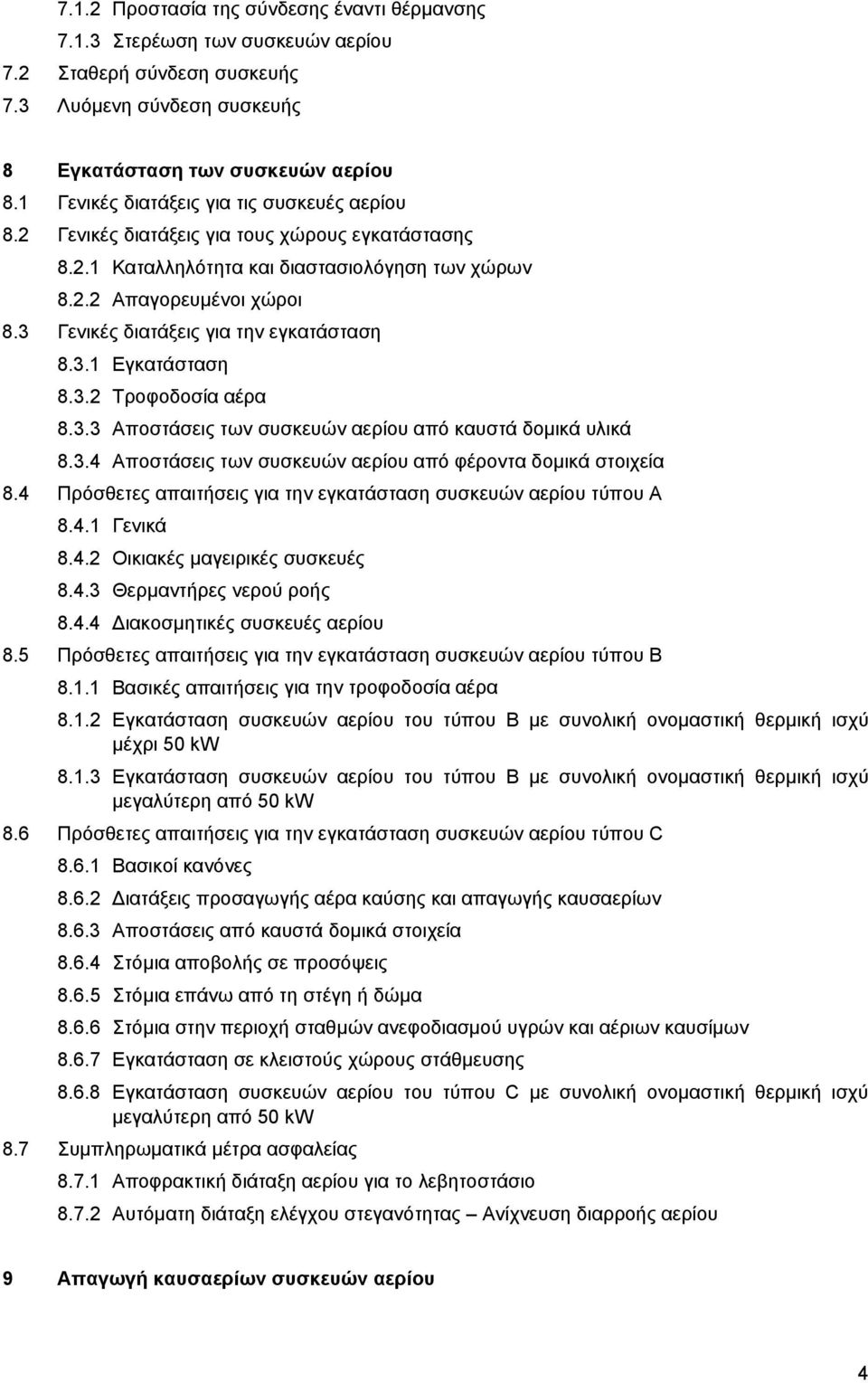 7.1.2 Προστασία της σύνδεσης έναντι θέρμανσης
7.1.3 Στερέωση των συσκευών αερίου
7.2 Σταθερή σύνδεση συσκευής
7.3 Λυόμενη σύνδεση συσκευής

8 Εγκατάσταση των συσκευών αερίου
8.1 Γενικές διατάξεις για τις συσκευές αερίου
8.2 Γενικές διατάξεις για τους χώρους εγκατάστασης
8.2.1 Καταλληλότητα και διαστασιολόγηση των χώρων
8.2.2 Απαγορευμένοι χώροι
8.3 Γενικές διατάξεις για την εγκατάσταση
8.3.1 Εγκατάσταση
8.3.2 Τροφοδοσία αέρα
8.3.3 Αποστάσεις των συσκευών αερίου από καυστά δομικά υλικά
8.3.4 Αποστάσεις των συσκευών αερίου από φέροντα δομικά στοιχεία
8.4 Πρόσθετες απαιτήσεις για την εγκατάσταση συσκευών αερίου τύπου Α
8.4.1 Γενικά
8.4.2 Οικιακές μαγειρικές συσκευές
8.4.3 Θερμαντήρες νερού ροής
8.4.4 Διακοσμητικές συσκευές αερίου
8.5 Πρόσθετες απαιτήσεις για την εγκατάσταση συσκευών αερίου τύπου Β
8.1.1 Βασικές απαιτήσεις για την τροφοδοσία αέρα
8.1.2 Εγκατάσταση συσκευών αερίου του τύπου Β με συνολική ονομαστική θερμική ισχύ μέχρι 50 kW
8.1.3 Εγκατάσταση συσκευών αερίου του τύπου Β με συνολική ονομαστική θερμική ισχύ μεγαλύτερη από 50 kW
8.6 Πρόσθετες απαιτήσεις για την εγκατάσταση συσκευών αερίου τύπου C
8.6.1 Βασικοί κανόνες
8.6.2 Διατάξεις προσαγωγής αέρα καύσης και απαγωγής καυσαερίων
8.6.3 Αποστάσεις από καυστά δομικά στοιχεία
8.6.4 Στόμια αποβολής σε προσόψεις
8.6.5 Στόμια επάνω από τη στέγη ή δώμα
8.6.6 Στόμια στην περιοχή σταθμών ανεφοδιασμού υγρών και αέριων καυσίμων
8.6.7 Εγκατάσταση σε κλειστούς χώρους στάθμευσης
8.6.8 Εγκατάσταση συσκευών αερίου του τύπου C με συνολική ονομαστική θερμική ισχύ μεγαλύτερη από 50 kW
8.7 Συμπληρωματικά μέτρα ασφαλείας
8.7.1 Αποφρακτική διάταξη αερίου για το λεβητοστάσιο
8.7.2 Αυτόματη διάταξη ελέγχου στεγανότητας – Ανίχνευση διαρροής αερίου

9 Απαγωγή καυσαερίων συσκευών αερίου

4